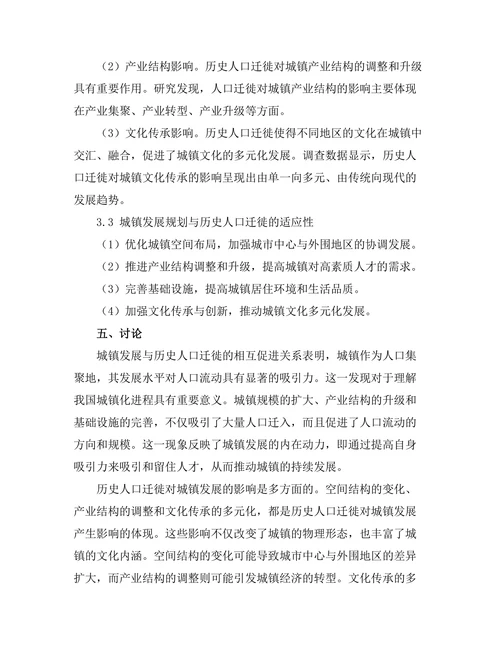 （2）产业结构影响。历史人口迁徙对城镇产业结构的调整和升级具有重要作用。研究发现，人口迁徙对城镇产业结构的影响主要体现在产业集聚、产业转型、产业升级等方面。

（3）文化传承影响。历史人口迁徙使得不同地区的文化在城镇中交汇、融合，促进了城镇文化的多元化发展。调查数据显示，历史人口迁徙对城镇文化传承的影响呈现出由单一向多元、由传统向现代的发展趋势。

3.3 城镇发展规划与历史人口迁徙的适应性

（1）优化城镇空间布局，加强城市中心与外围地区的协调发展。

（2）推进产业结构调整和升级，提高城镇对高素质人才的需求。

（3）完善基础设施，提高城镇居住环境和生活品质。

（4）加强文化传承与创新，推动城镇文化多元化发展。

五、讨论

城镇发展与历史人口迁徙的相互促进关系表明，城镇作为人口集聚地，其发展水平对人口流动具有显著的吸引力。这一发现对于理解我国城镇化进程具有重要意义。城镇规模的扩大、产业结构的升级和基础设施的完善，不仅吸引了大量人口迁入，而且促进了人口流动的方向和规模。这一现象反映了城镇发展的内在动力，即通过提高自身吸引力来吸引和留住人才，从而推动城镇的持续发展。

历史人口迁徙对城镇发展的影响是多方面的。空间结构的变化、产业结构的调整和文化传承的多元化，都是历史人口迁徙对城镇发展产生影响的体现。这些影响不仅改变了城镇的物理形态，也丰富了城镇的文化内涵。空间结构的变化可能导致城市中心与外围地区的差异扩大，而产业结构的调整则可能引发城镇经济的转型。文化传承的多